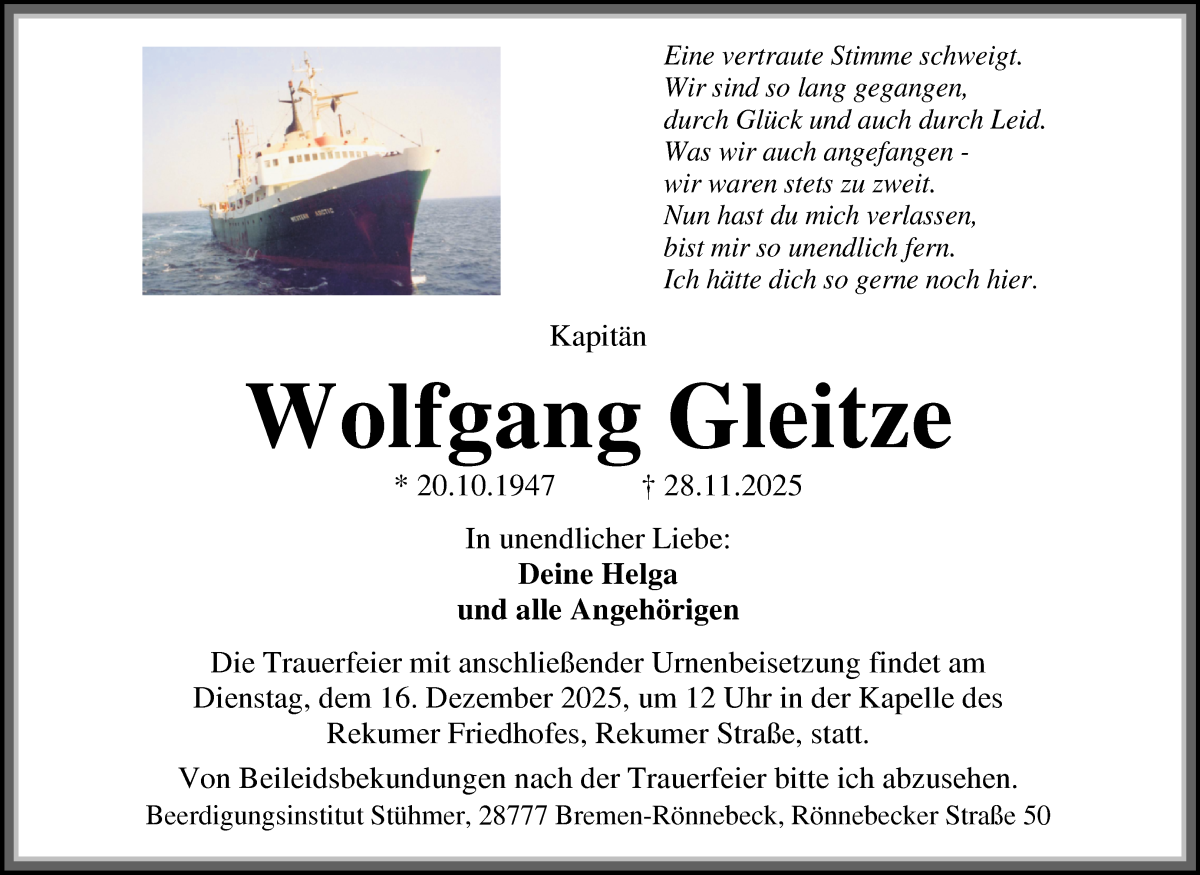 Eine vertraute Stimme schweigt.
Wir sind so lang gegangen,
durch Glück und auch durch Leid.
Was wir auch angefangen -
wir waren stets zu zweit.
Nun hast du mich verlassen,
bist mir so unendlich fern.
Ich hätte dich so gerne noch hier.

Kapitän

Wolfgang Gleitze

* 20.10.1947 † 28.11.2025

In unendlicher Liebe:
Deine Helga
und alle Angehörigen

Die Trauerfeier mit anschließender Urnenbeisetzung findet am Dienstag, dem 16. Dezember 2025, um 12 Uhr in der Kapelle des Rekumer Friedhofes, Rekumer Straße, statt.

Von Beileidsbekundungen nach der Trauerfeier bitte ich abzusehen.

Beerdigungsinstitut Stühmer, 28777 Bremen-Rönnebeck, Rönnebecker Straße 50